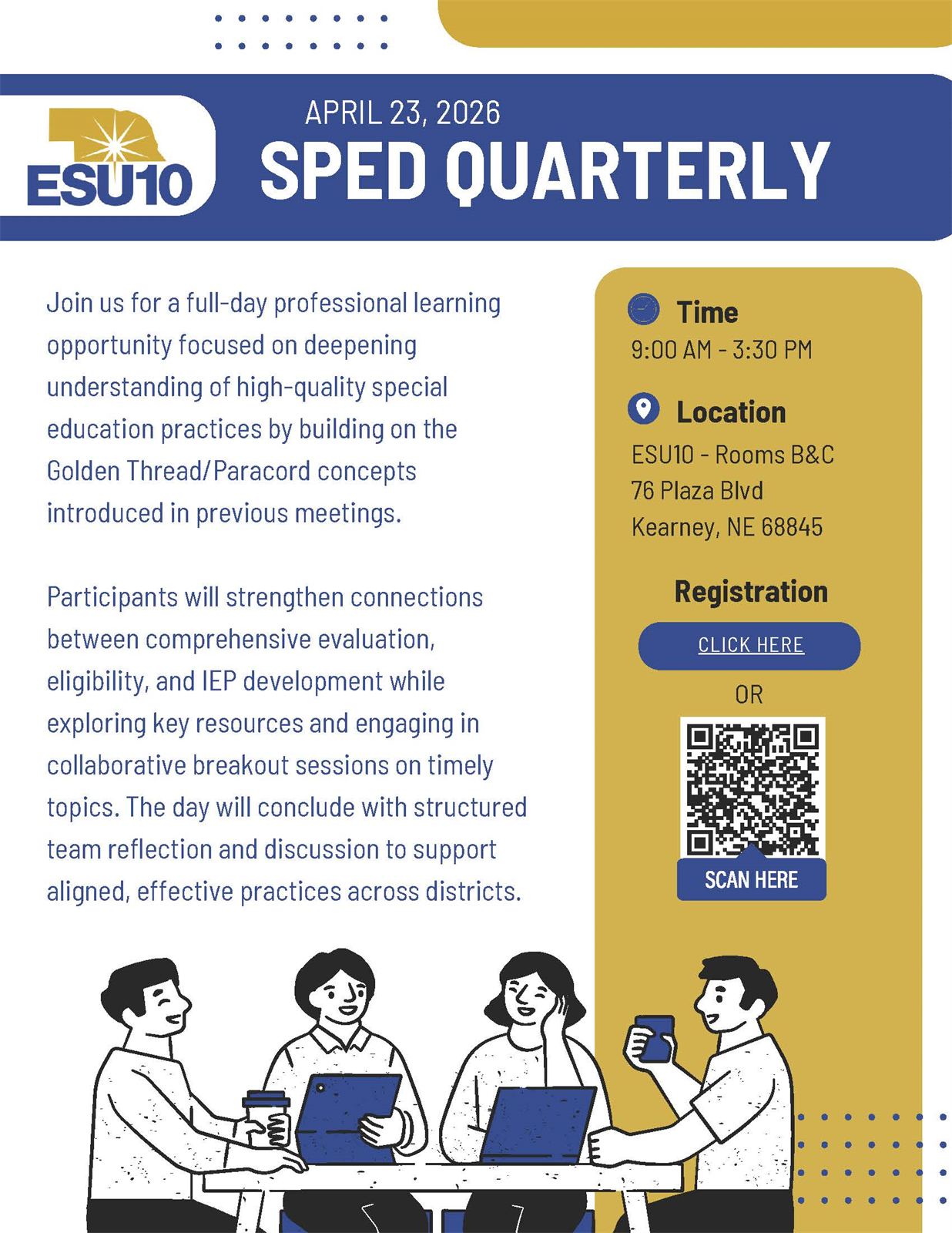 ESU10

APRIL 23, 2026

SPED QUARTERLY

Join us for a full-day professional learning opportunity focused on deepening understanding of high-quality special education practices by building on the Golden Thread/Paracord concepts introduced in previous meetings.

Participants will strengthen connections between comprehensive evaluation, eligibility, and IEP development while exploring key resources and engaging in collaborative breakout sessions on timely topics. The day will conclude with structured team reflection and discussion to support aligned, effective practices across districts.

Time
9:00 AM - 3:30 PM

Location
ESU10 - Rooms B&C
76 Plaza Blvd
Kearney, NE 68845

Registration

CLICK HERE

OR

SCAN HERE